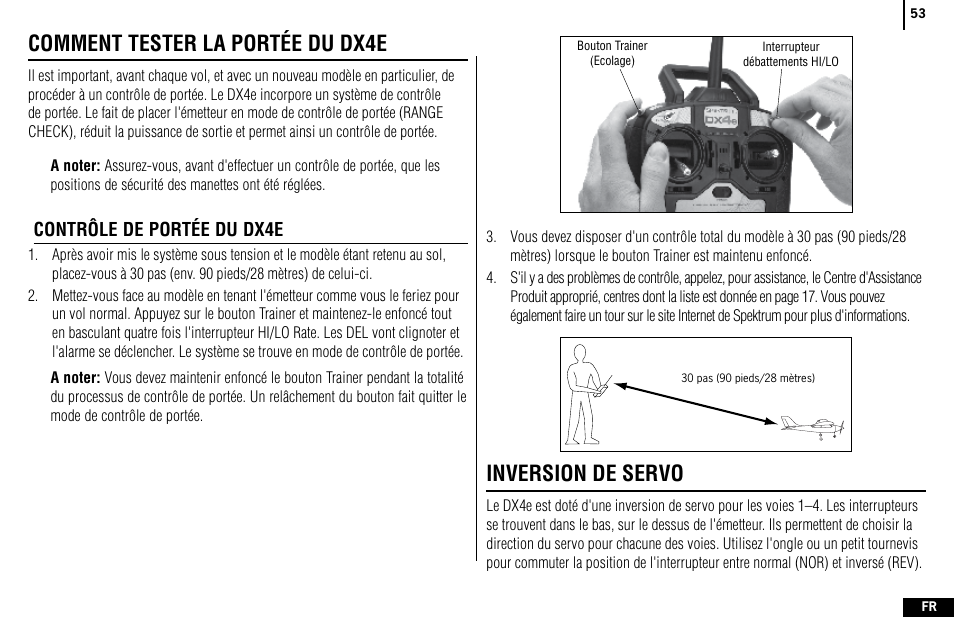 53

COMMENT TESTER LA PORTÉE DU DX4E

Il est important, avant chaque vol, et avec un nouveau modèle en particulier, de procéder à un contrôle de portée. Le DX4e incorpore un système de contrôle de portée. Le fait de placer l'émetteur en mode de contrôle de portée (RANGE CHECK), réduit la puissance de sortie et permet ainsi un contrôle de portée.

A noter: Assurez-vous, avant d'effectuer un contrôle de portée, que les positions de sécurité des manettes ont été réglées.

CONTRÔLE DE PORTÉE DU DX4E

1. Après avoir mis le système sous tension et le modèle étant retenu au sol, placez-vous à 30 pas (env. 90 pieds/28 mètres) de celui-ci.

2. Mettez-vous face au modèle en tenant l'émetteur comme vous le feriez pour un vol normal. Appuyez sur le bouton Trainer et maintenez-le enfoncé tout en basculant quatre fois l'interrupteur HI/LO Rate. Les DEL vont clignoter et l'alarme se déclencher. Le système se trouve en mode de contrôle de portée.

A noter: Vous devez maintenir enfoncé le bouton Trainer pendant la totalité du processus de contrôle de portée. Un relâchement du bouton fait quitter le mode de contrôle de portée.

Bouton Trainer (Ecolage)

Interrupteur débattements HI/LO

DX4e

3. Vous devez disposer d'un contrôle total du modèle à 30 pas (90 pieds/28 mètres) lorsque le bouton Trainer est maintenu enfoncé.

4. S'il y a des problèmes de contrôle, appelez, pour assistance, le Centre d'Assistance Produit approprié, centres dont la liste est donnée en page 17. Vous pouvez également faire un tour sur le site Internet de Spektrum pour plus d'informations.

30 pas (90 pieds/28 mètres)

INVERSION DE SERVO

Le DX4e est doté d'une inversion de servo pour les voies 1–4. Les interrupteurs se trouvent dans le bas, sur le dessus de l'émetteur. Ils permettent de choisir la direction du servo pour chacune des voies. Utilisez l'ongle ou un petit tournevis pour commuter la position de l'interrupteur entre normal (NOR) et inversé (REV).

FR